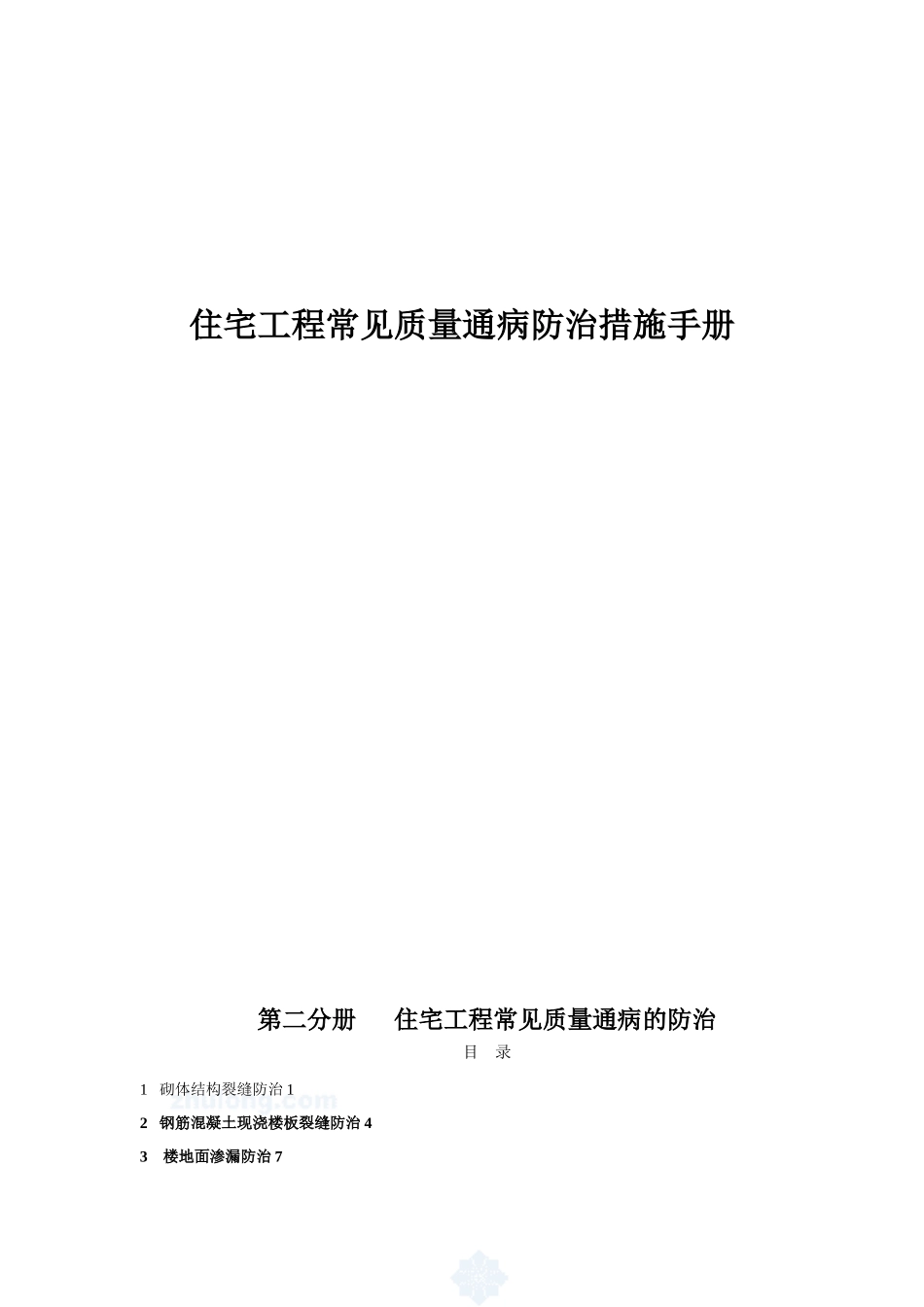 住宅工程常见质量通病防治措施手册

第二分册　住宅工程常见质量通病的防治

目　录

1　砌体结构裂缝防治 1

2　钢筋混凝土现浇楼板裂缝防治 4

3　楼地面渗漏防治 7